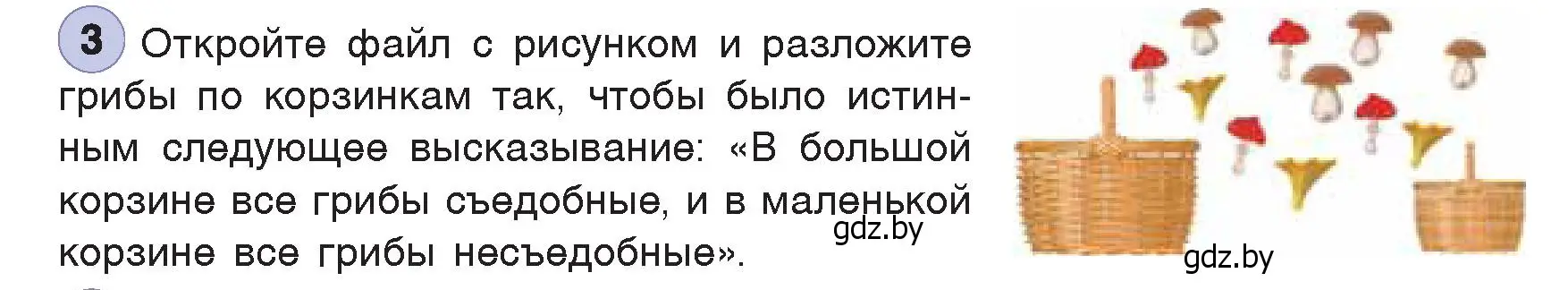 3 Откройте файл с рисунком и разложите грибы по корзинкам так, чтобы было истинным следующее высказывание: «В большой корзине все грибы съедобные, и в маленькой корзине все грибы несъедобные».

gdz.by

gdz.by